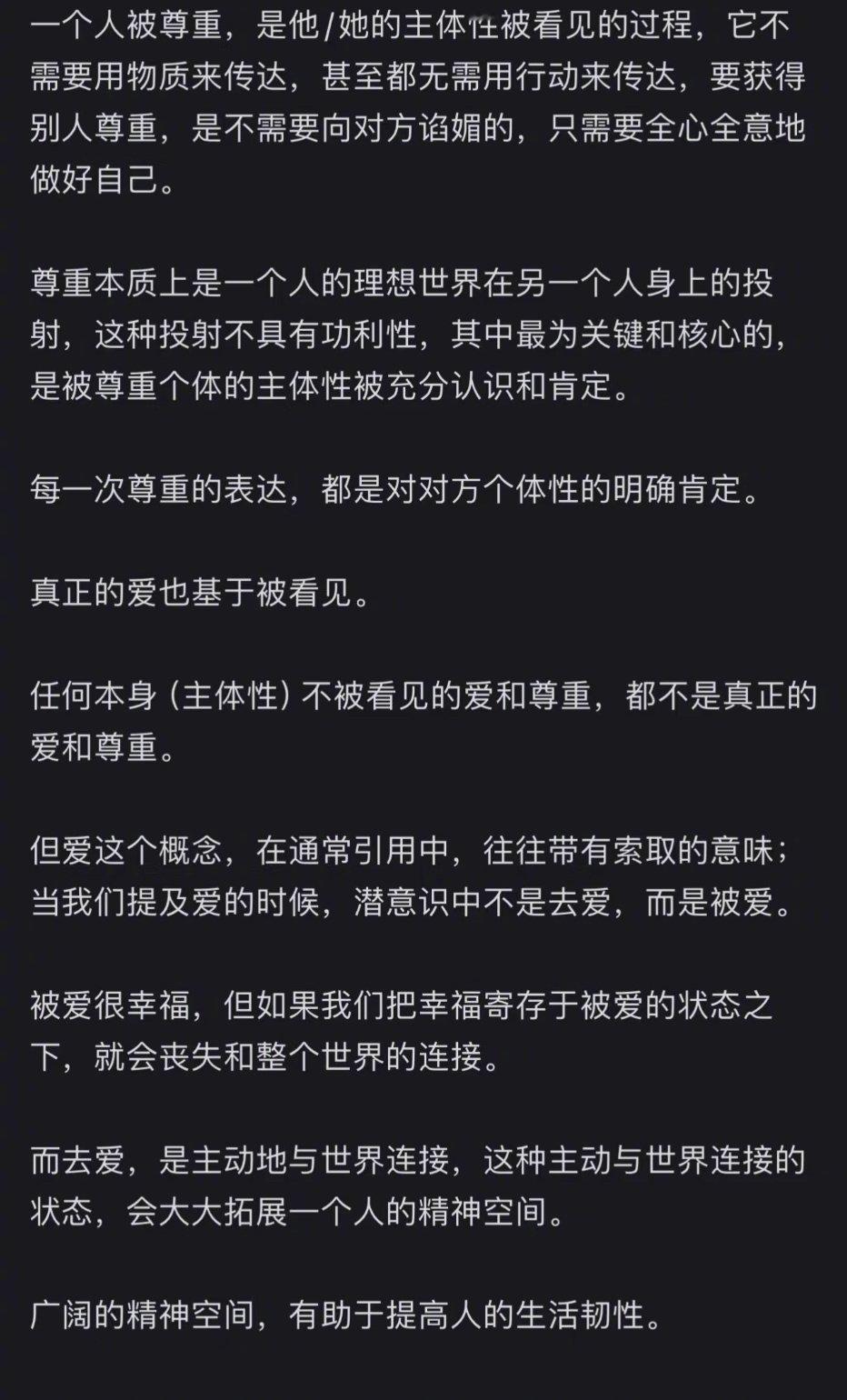 一个人被尊重，是他/她的主体性被看见的过程，它不需要用物质来传达，甚至都无需用行动来传达，要获得别人尊重，是不需要向对方谄媚的，只需要全心全意地做好自己。

尊重本质上是一个人的理想世界在另一个人身上的投射，这种投射不具有功利性，其中最为关键和核心的，是被尊重个体的主体性被充分认识和肯定。

每一次尊重的表达，都是对对方个体性的明确肯定。

真正的爱也基于被看见。

任何本身（主体性）不被看见的爱和尊重，都不是真正的爱和尊重。

但爱这个概念，在通常引用中，往往带有索取的意味；当我们提及爱的时候，潜意识中不是去爱，而是被爱。

被爱很幸福，但如果我们把幸福寄存于被爱的状态之下，就会丧失和整个世界的连接。

而去爱，是主动地与世界连接，这种主动与世界连接的状态，会大大拓展一个人的精神空间。

广阔的精神空间，有助于提高人的生活韧性。